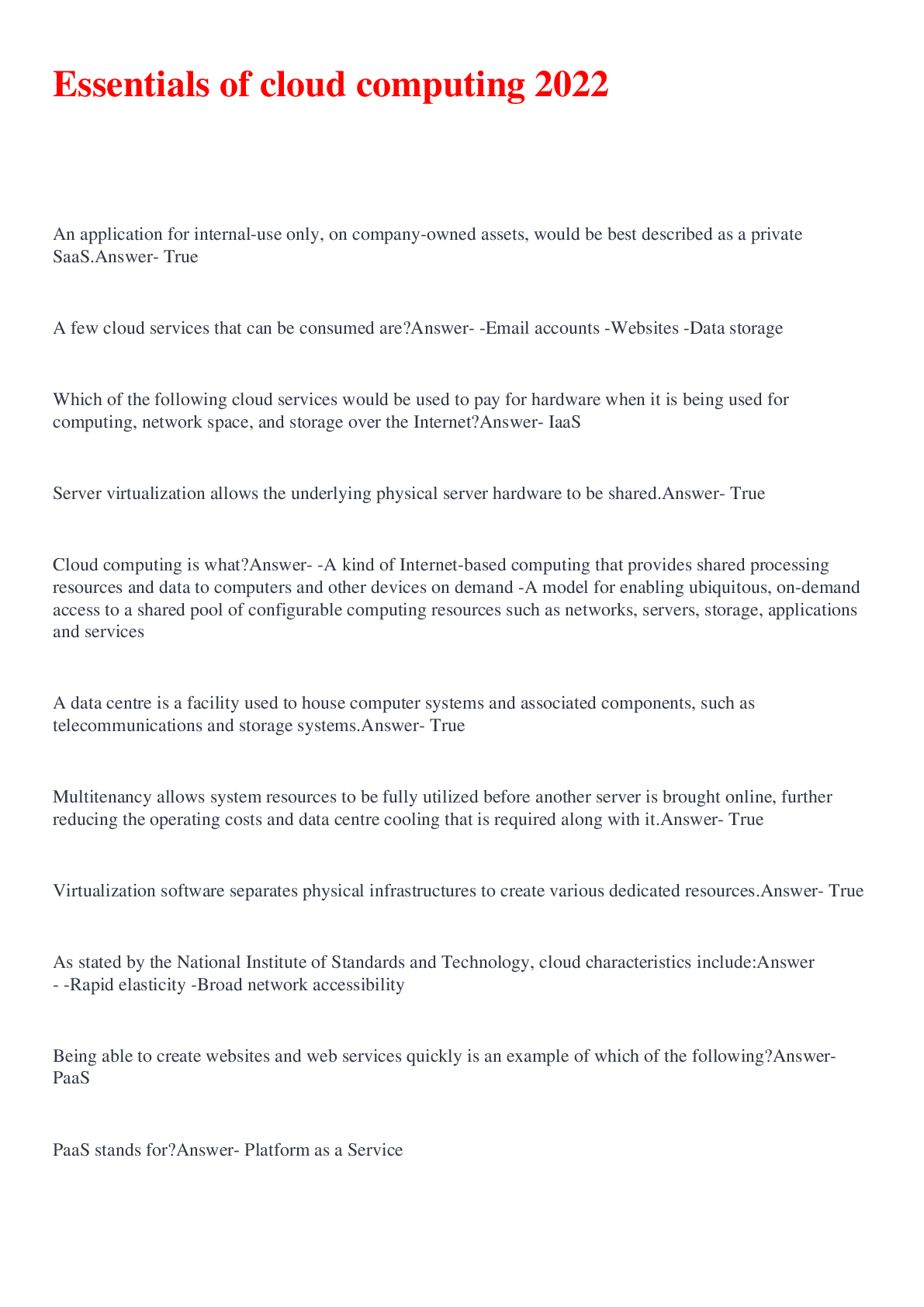 Essentials of cloud computing 2022

An application for internal-use only, on company-owned assets, would be best described as a private SaaS.Answer- True

A few cloud services that can be consumed are?Answer- -Email accounts -Websites -Data storage

Which of the following cloud services would be used to pay for hardware when it is being used for computing, network space, and storage over the Internet?Answer- IaaS

Server virtualization allows the underlying physical server hardware to be shared.Answer- True

Cloud computing is what?Answer- -A kind of Internet-based computing that provides shared processing resources and data to computers and other devices on demand -A model for enabling ubiquitous, on-demand access to a shared pool of configurable computing resources such as networks, servers, storage, applications and services

A data centre is a facility used to house computer systems and associated components, such as telecommunications and storage systems.Answer- True

Multitenancy allows system resources to be fully utilized before another server is brought online, further reducing the operating costs and data centre cooling that is required along with it.Answer- True

Virtualization software separates physical infrastructures to create various dedicated resources.Answer- True

As stated by the National Institute of Standards and Technology, cloud characteristics include:Answer - -Rapid elasticity -Broad network accessibility

Being able to create websites and web services quickly is an example of which of the following?Answer- PaaS

PaaS stands for?Answer- Platform as a Service